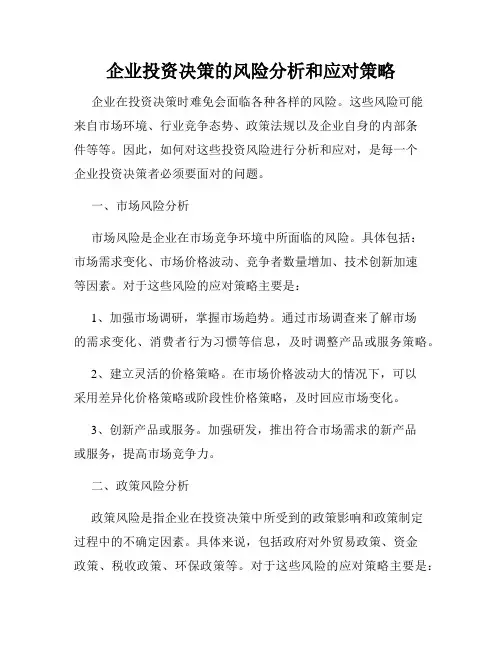 企业投资决策的风险分析和应对策略

企业在投资决策时难免会面临各种各样的风险。这些风险可能来自市场环境、行业竞争态势、政策法规以及企业自身的内部条件等等。因此，如何对这些投资风险进行分析和应对，是每一个企业投资决策者必须要面对的问题。

一、市场风险分析

市场风险是企业在市场竞争环境中所面临的风险。具体包括：市场需求变化、市场价格波动、竞争者数量增加、技术创新加速等因素。对于这些风险的应对策略主要是：

1、加强市场调研，掌握市场趋势。通过市场调查来了解市场的需求变化、消费者行为习惯等信息，及时调整产品或服务策略。

2、建立灵活的价格策略。在市场价格波动大的情况下，可以采用差异化价格策略或阶段性价格策略，及时回应市场变化。

3、创新产品或服务。加强研发，推出符合市场需求的新产品或服务，提高市场竞争力。

二、政策风险分析

政策风险是指企业在投资决策中所受到的政策影响和政策制定过程中的不确定因素。具体来说，包括政府对外贸易政策、资金政策、税收政策、环保政策等。对于这些风险的应对策略主要是：